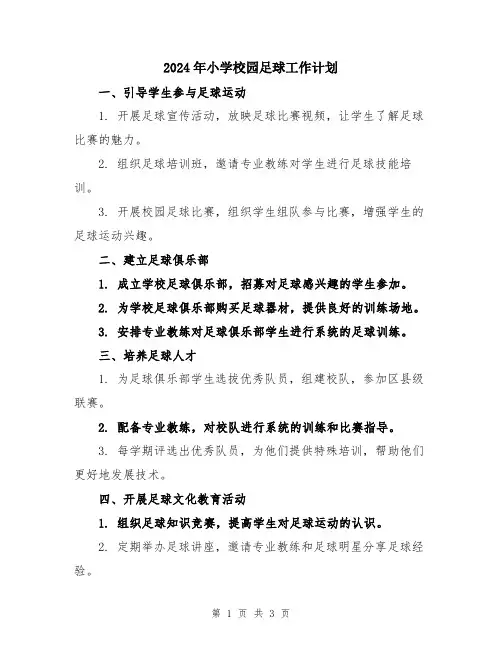 2024年小学校园足球工作计划

一、引导学生参与足球运动

1. 开展足球宣传活动，放映足球比赛视频，让学生了解足球比赛的魅力。

2. 组织足球培训班，邀请专业教练对学生进行足球技能培训。

3. 开展校园足球比赛，组织学生组队参与比赛，增强学生的足球运动兴趣。

二、建立足球俱乐部

1. 成立学校足球俱乐部，招募对足球感兴趣的学生参加。

2. 为学校足球俱乐部购买足球器材，提供良好的训练场地。

3. 安排专业教练对足球俱乐部学生进行系统的足球训练。

三、培养足球人才

1. 为足球俱乐部学生选拔优秀队员，组建校队，参加区县级联赛。

2. 配备专业教练，对校队进行系统的训练和比赛指导。

3. 每学期评选出优秀队员，为他们提供特殊培训，帮助他们更好地发展技术。

四、开展足球文化教育活动

1. 组织足球知识竞赛，提高学生对足球运动的认识。

2. 定期举办足球讲座，邀请专业教练和足球明星分享足球经验。

第 1 页 共 3 页